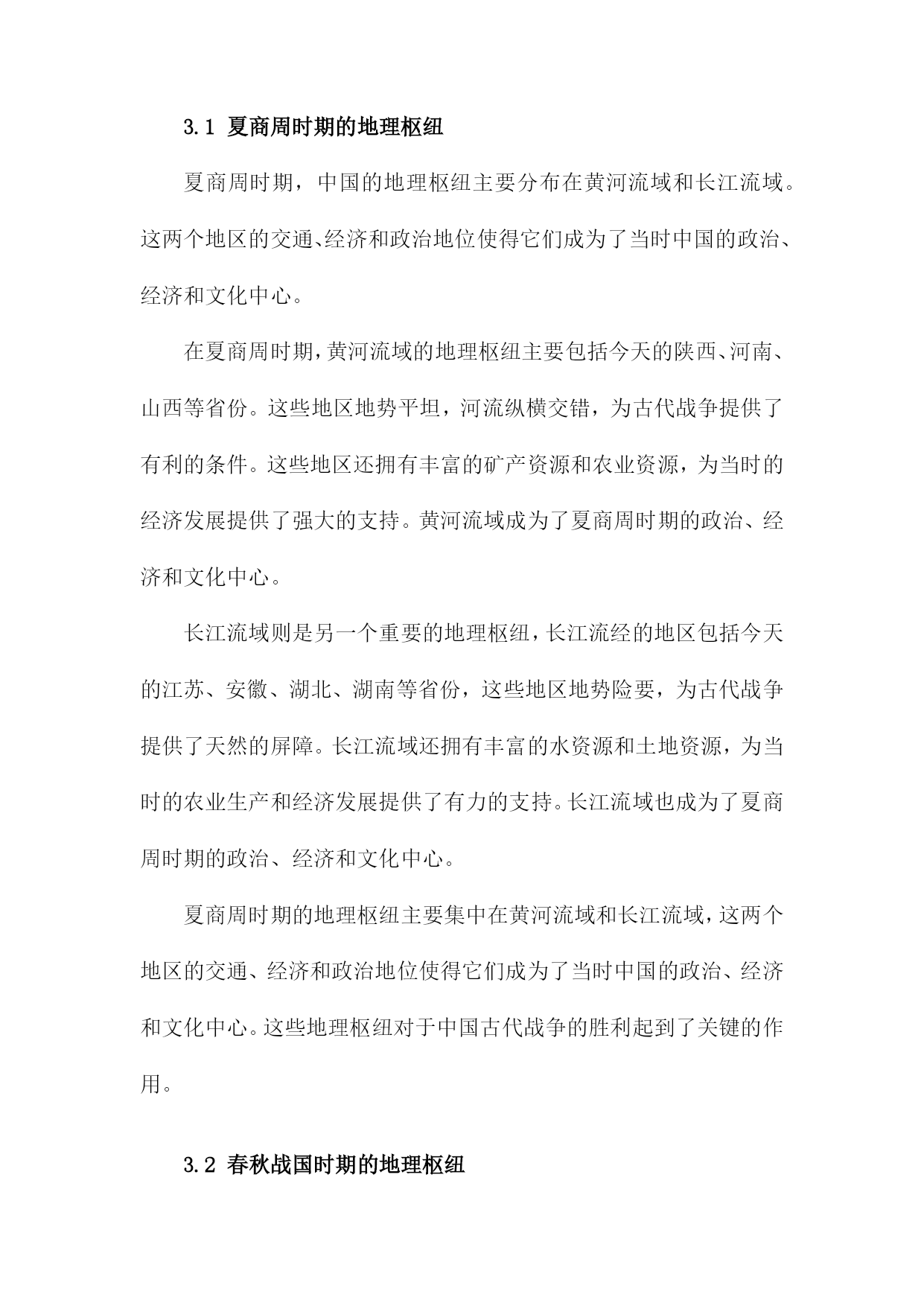 3.1 夏商周时期的地理枢纽

夏商周时期，中国的地理枢纽主要分布在黄河流域和长江流域。这两个地区的交通、经济和政治地位使得它们成为了当时中国的政治、经济和文化中心。

在夏商周时期，黄河流域的地理枢纽主要包括今天的陕西、河南、山西等省份。这些地区地势平坦，河流纵横交错，为古代战争提供了有利的条件。这些地区还拥有丰富的矿产资源和农业资源，为当时的经济发展提供了强大的支持。黄河流域成为了夏商周时期的政治、经济和文化中心。

长江流域则是另一个重要的地理枢纽，长江流经的地区包括今天的江苏、安徽、湖北、湖南等省份，这些地区地势险要，为古代战争提供了天然的屏障。长江流域还拥有丰富的水资源和土地资源，为当时的农业生产和经济发展提供了有力的支持。长江流域也成为了夏商周时期的政治、经济和文化中心。

夏商周时期的地理枢纽主要集中在黄河流域和长江流域，这两个地区的交通、经济和政治地位使得它们成为了当时中国的政治、经济和文化中心。这些地理枢纽对于中国古代战争的胜利起到了关键的作用。

3.2 春秋战国时期的地理枢纽